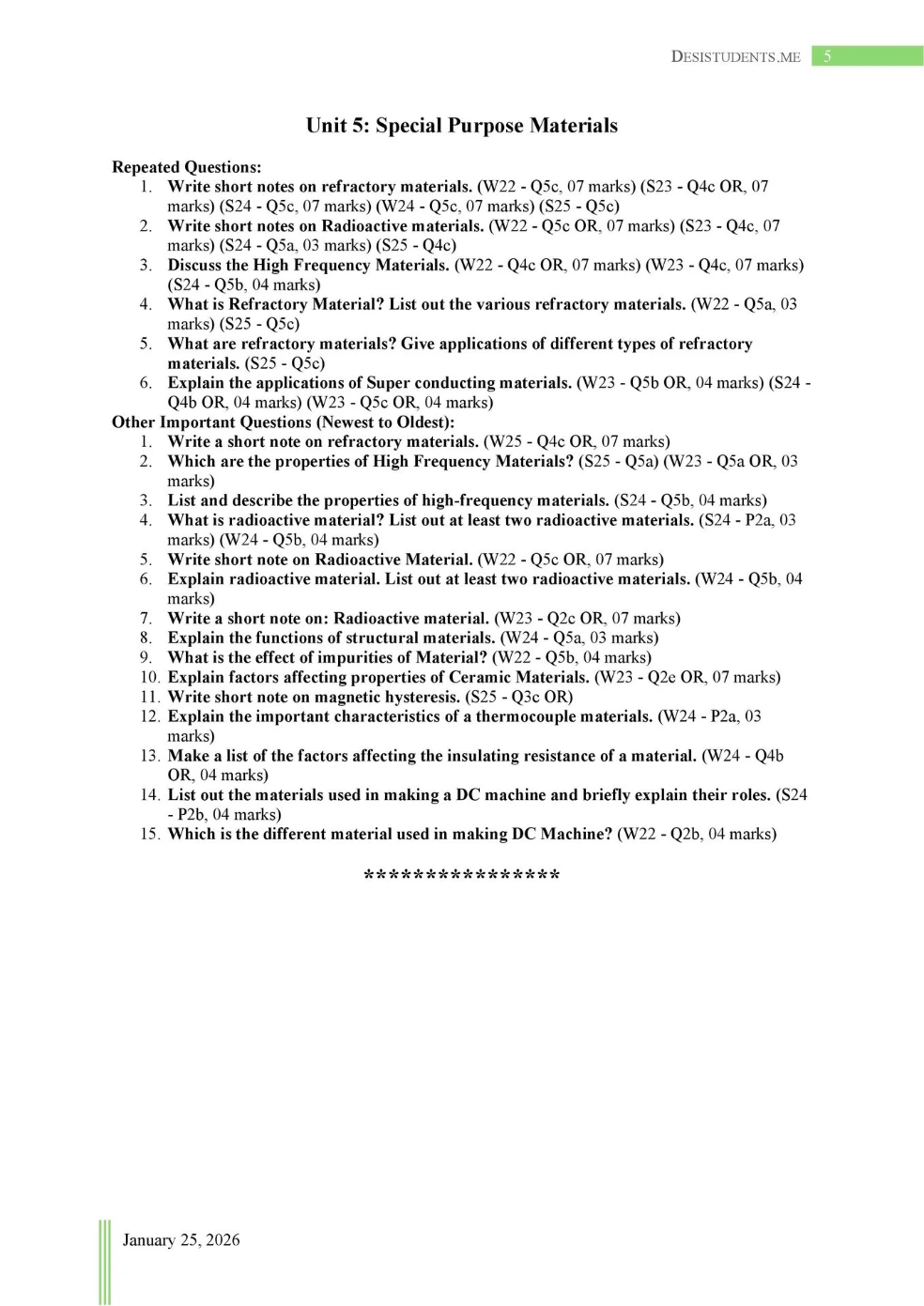 DESISTUDENTS.ME 5

Unit 5: Special Purpose Materials

Repeated Questions:
1. Write short notes on refractory materials. (W22 - Q5c, 07 marks) (S23 - Q4c OR, 07 marks) (S24 - Q5c, 07 marks) (W24 - Q5c, 07 marks) (S25 - Q5c)
2. Write short notes on Radioactive materials. (W22 - Q5c OR, 07 marks) (S23 - Q4c, 07 marks) (S24 - Q5a, 03 marks) (S25 - Q4c)
3. Discuss the High Frequency Materials. (W22 - Q4c OR, 07 marks) (W23 - Q4c, 07 marks) (S24 - Q5b, 04 marks)
4. What is Refractory Material? List out the various refractory materials. (W22 - Q5a, 03 marks) (S25 - Q5c)
5. What are refractory materials? Give applications of different types of refractory materials. (S25 - Q5c)
6. Explain the applications of Super conducting materials. (W23 - Q5b OR, 04 marks) (S24 - Q4b OR, 04 marks) (W23 - Q5c OR, 04 marks)
Other Important Questions (Newest to Oldest):
1. Write a short note on refractory materials. (W25 - Q4c OR, 07 marks)
2. Which are the properties of High Frequency Materials? (S25 - Q5a) (W23 - Q5a OR, 03 marks)
3. List and describe the properties of high-frequency materials. (S24 - Q5b, 04 marks)
4. What is radioactive material? List out at least two radioactive materials. (S24 - P2a, 03 marks) (W24 - Q5b, 04 marks)
5. Write short note on Radioactive Material. (W22 - Q5c OR, 07 marks)
6. Explain radioactive material. List out at least two radioactive materials. (W24 - Q5b, 04 marks)
7. Write a short note on: Radioactive material. (W23 - Q2c OR, 07 marks)
8. Explain the functions of structural materials. (W24 - Q5a, 03 marks)
9. What is the effect of impurities of Material? (W22 - Q5b, 04 marks)
10. Explain factors affecting properties of Ceramic Materials. (W23 - Q2e OR, 07 marks)
11. Write short note on magnetic hysteresis. (S25 - Q3c OR)
12. Explain the important characteristics of a thermocouple materials. (W24 - P2a, 03 marks)
13. Make a list of the factors affecting the insulating resistance of a material. (W24 - Q4b OR, 04 marks)
14. List out the materials used in making a DC machine and briefly explain their roles. (S24 - P2b, 04 marks)
15. Which is the different material used in making DC Machine? (W22 - Q2b, 04 marks)

****************

January 25, 2026